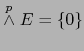 $\overset{p}{\wedge} E = \{0\}$